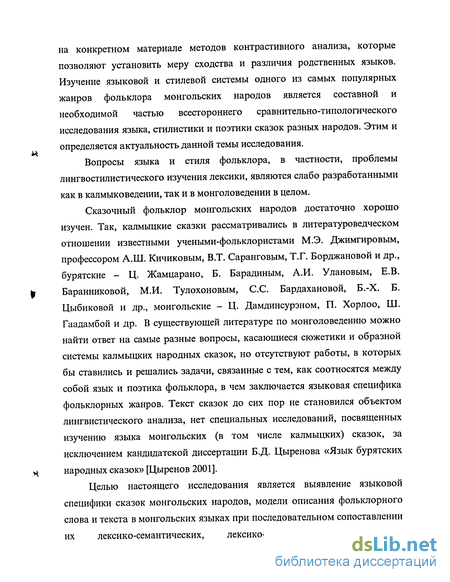 на конкретном материале методов контрастивного анализа, которые позволяют установить меру сходства и различия родственных языков. Изучение языковой и стилевой системы одного из самых популярных жанров фольклора монгольских народов является составной и необходимой частью всестороннего сравнительно-типологического исследования языка, стилистики и поэтики сказок разных народов. Этим и определяется актуальность данной темы исследования.

Вопросы языка и стиля фольклора, в частности, проблемы лингвостилистического изучения лексики, являются слабо разработанными как в калмыковедении, так и в монголоведении в целом.

Сказочный фольклор монгольских народов достаточно хорошо изучен. Так, калмыцкие сказки рассматривались в литературоведческом отношении известными учеными-фольклористами М.Э. Джимгировым, профессором А.Ш. Кичиковым, В.Т. Саранговым, Т.Г. Борджановой и др., бурятские – Ц. Жамцарано, Б. Барадиным, А.И. Улановым, Е.В. Баранниковой, М.И. Тулохоновым, С.С. Бардахановой, Б.-Х. Б. Цыбиковой и др., монгольские – Ц. Дамдинсурэном, П. Хорлоо, Ш. Гаадамбой и др. В существующей литературе по монголоведению можно найти ответ на самые разные вопросы, касающиеся сюжетики и образной системы калмыцких народных сказок, но отсутствуют работы, в которых бы ставились и решались задачи, связанные с тем, как соотносятся между собой язык и поэтика фольклора, в чем заключается языковая специфика фольклорных жанров. Текст сказок до сих пор не становился объектом лингвистического анализа, нет специальных исследований, посвященных изучению языка монгольских (в том числе калмыцких) сказок, за исключением кандидатской диссертации Б.Д. Цыренова «Язык бурятских народных сказок» [Цыренов 2001].

Целью настоящего исследования является выявление языковой специфики сказок монгольских народов, модели описания фольклорного слова и текста в монгольских языках при последовательном сопоставлении их лексико-семантических, лексико-

dsLib.net
библиотека диссертаций